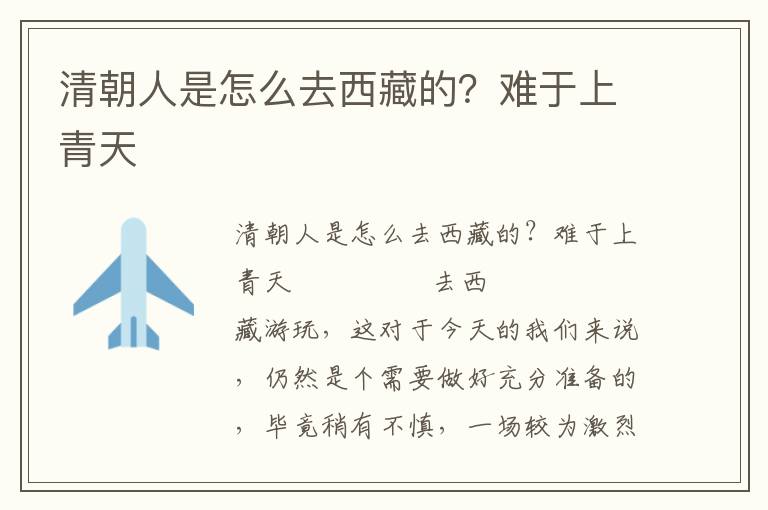 清朝人是怎么去西藏的？难于上青天

清朝人是怎么去西藏的？难于上青天 去西藏游玩，这对于今天的我们来说，仍然是个需要做好充分准备的，毕竟稍有不慎，一场较为激烈